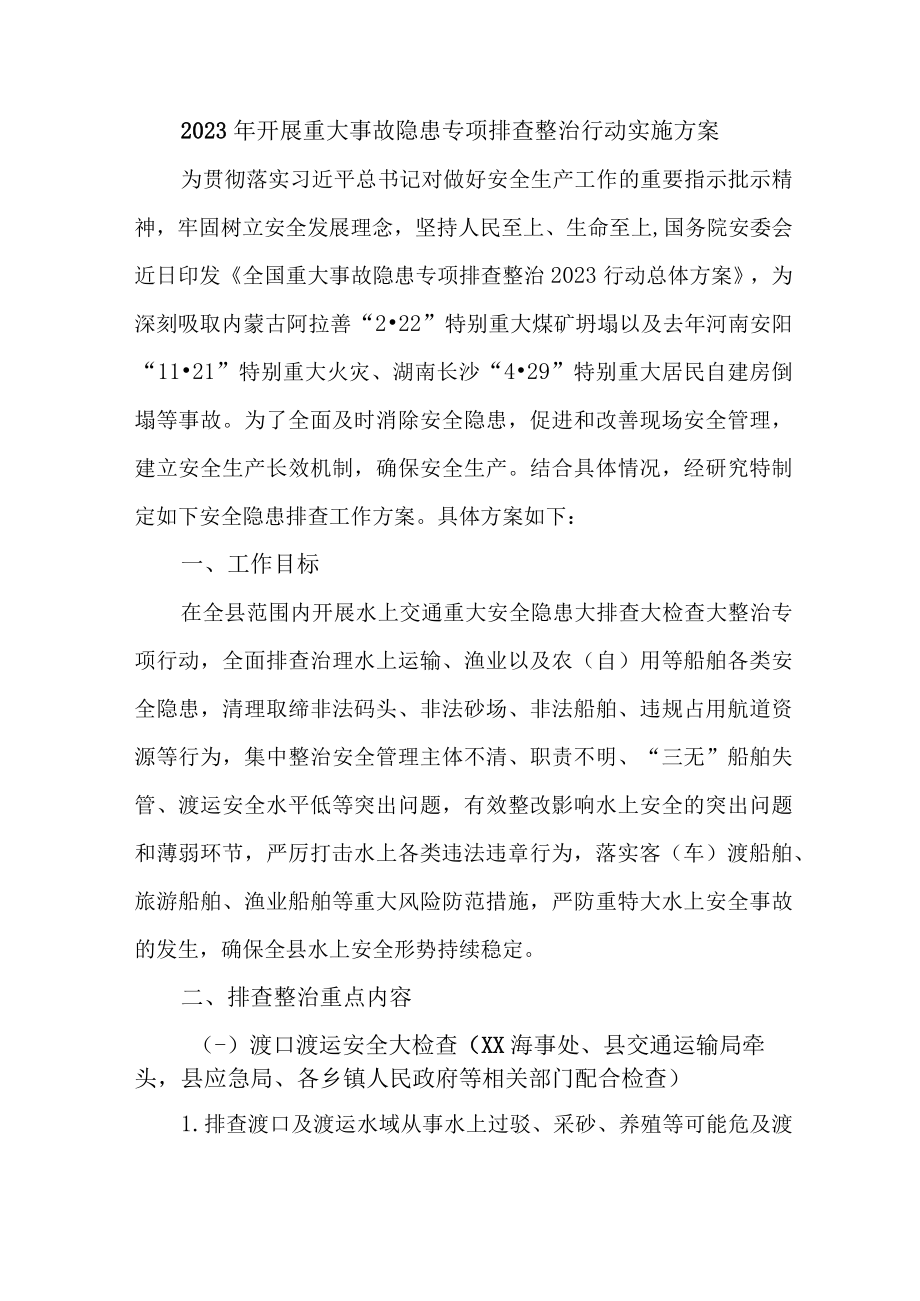 2023年开展重大事故隐患专项排查整治行动实施方案

为贯彻落实习近平总书记对做好安全生产工作的重要指示批示精神，牢固树立安全发展理念，坚持人民至上、生命至上,国务院安委会近日印发《全国重大事故隐患专项排查整治2023行动总体方案》，为深刻吸取内蒙古阿拉善“2•22”特别重大煤矿坍塌以及去年河南安阳“11•21”特别重大火灾、湖南长沙“4•29”特别重大居民自建房倒塌等事故。为了全面及时消除安全隐患，促进和改善现场安全管理，建立安全生产长效机制，确保安全生产。结合具体情况，经研究特制定如下安全隐患排查工作方案。具体方案如下：

一、工作目标

在全县范围内开展水上交通重大安全隐患大排查大检查大整治专项行动，全面排查治理水上运输、渔业以及农（自）用等船舶各类安全隐患，清理取缔非法码头、非法砂场、非法船舶、违规占用航道资源等行为，集中整治安全管理主体不清、职责不明、“三无”船舶失管、渡运安全水平低等突出问题，有效整改影响水上安全的突出问题和薄弱环节，严厉打击水上各类违法违章行为，落实客（车）渡船舶、旅游船舶、渔业船舶等重大风险防范措施，严防重特大水上安全事故的发生，确保全县水上安全形势持续稳定。

二、排查整治重点内容

(-）渡口渡运安全大检查（XX海事处、县交通运输局牵头，县应急局、各乡镇人民政府等相关部门配合检查）

1.排查渡口及渡运水域从事水上过驳、采砂、养殖等可能危及渡